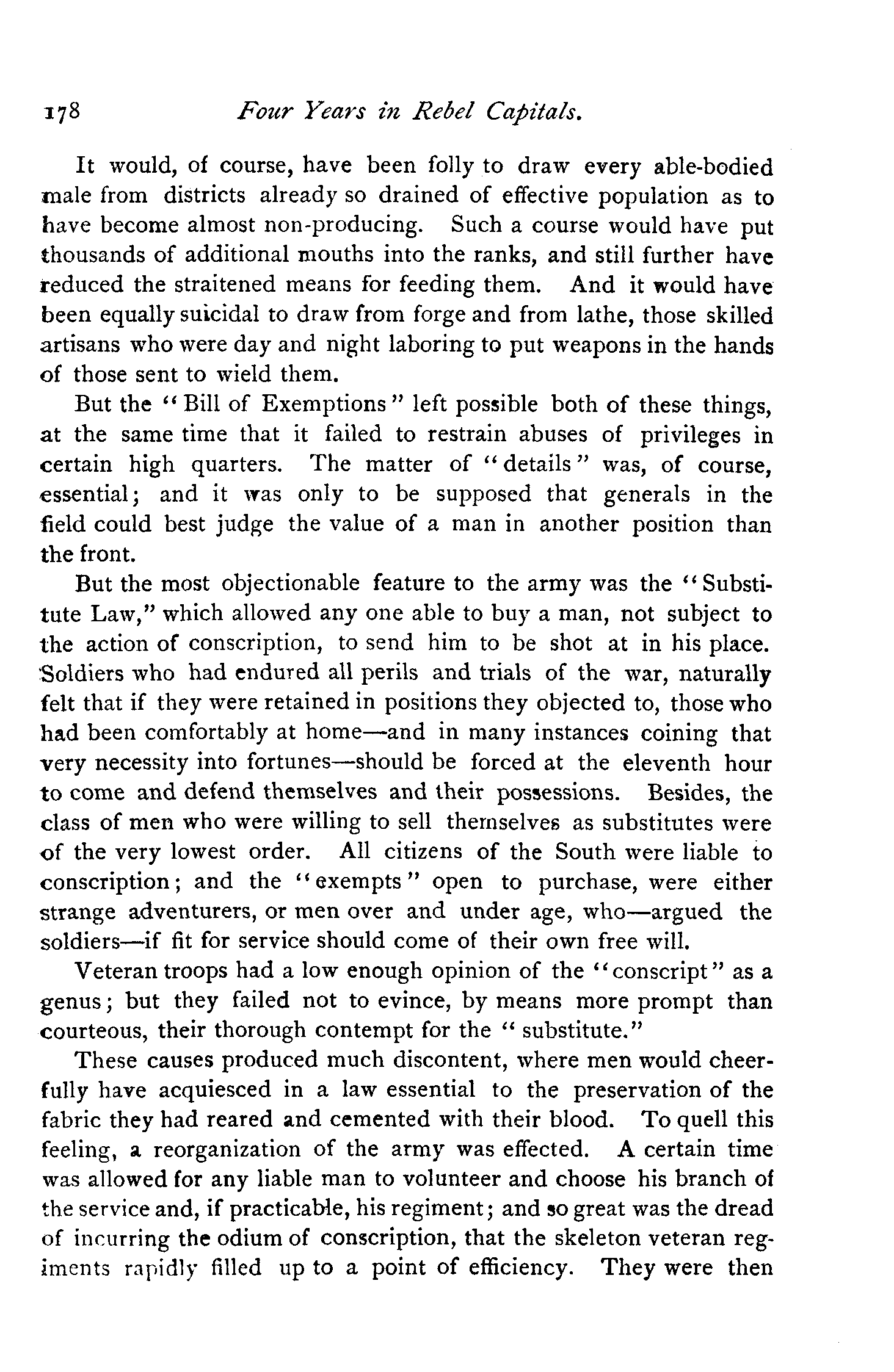 178 Four Years in Rebel Capitals.

It would, of course, have been folly to draw every able-bodied male from districts already so drained of effective population as to have become almost non-producing. Such a course would have put thousands of additional mouths into the ranks, and still further have reduced the straitened means for feeding them. And it would have been equally suicidal to draw from forge and from lathe, those skilled artisans who were day and night laboring to put weapons in the hands of those sent to wield them.

But the "Bill of Exemptions" left possible both of these things, at the same time that it failed to restrain abuses of privileges in certain high quarters. The matter of "details" was, of course, essential; and it was only to be supposed that generals in the field could best judge the value of a man in another position than the front.

But the most objectionable feature to the army was the "Substitute Law," which allowed any one able to buy a man, not subject to the action of conscription, to send him to be shot at in his place. Soldiers who had endured all perils and trials of the war, naturally felt that if they were retained in positions they objected to, those who had been comfortably at home—and in many instances coining that very necessity into fortunes—should be forced at the eleventh hour to come and defend themselves and their possessions. Besides, the class of men who were willing to sell themselves as substitutes were of the very lowest order. All citizens of the South were liable to conscription; and the "exempts" open to purchase, were either strange adventurers, or men over and under age, who—argued the soldiers—if fit for service should come of their own free will.

Veteran troops had a low enough opinion of the "conscript" as a genus; but they failed not to evince, by means more prompt than courteous, their thorough contempt for the "substitute."

These causes produced much discontent, where men would cheerfully have acquiesced in a law essential to the preservation of the fabric they had reared and cemented with their blood. To quell this feeling, a reorganization of the army was effected. A certain time was allowed for any liable man to volunteer and choose his branch of the service and, if practicable, his regiment; and so great was the dread of incurring the odium of conscription, that the skeleton veteran regiments rapidly filled up to a point of efficiency. They were then